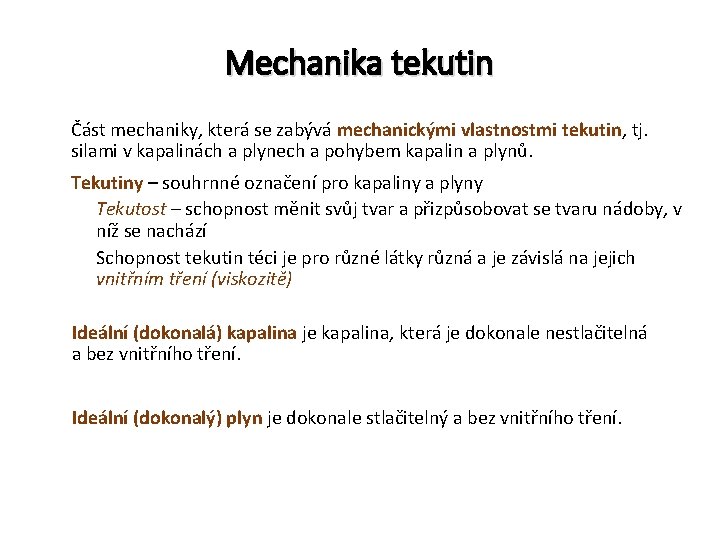 Mechanika tekutin

Část mechaniky, která se zabývá mechanickými vlastnostmi tekutin, tj. silami v kapalinách a plynech a pohybem kapalin a plynů.

Tekutiny – souhrnné označení pro kapaliny a plyny

Tekutost – schopnost měnit svůj tvar a přizpůsobovat se tvaru nádoby, v níž se nachází

Schopnost tekutin téci je pro různé látky různá a je závislá na jejich vnitřním tření (viskozitě)

Ideální (dokonalá) kapalina je kapalina, která je dokonale nestlačitelná a bez vnitřního tření.

Ideální (dokonalý) plyn je dokonale stlačitelný a bez vnitřního tření.